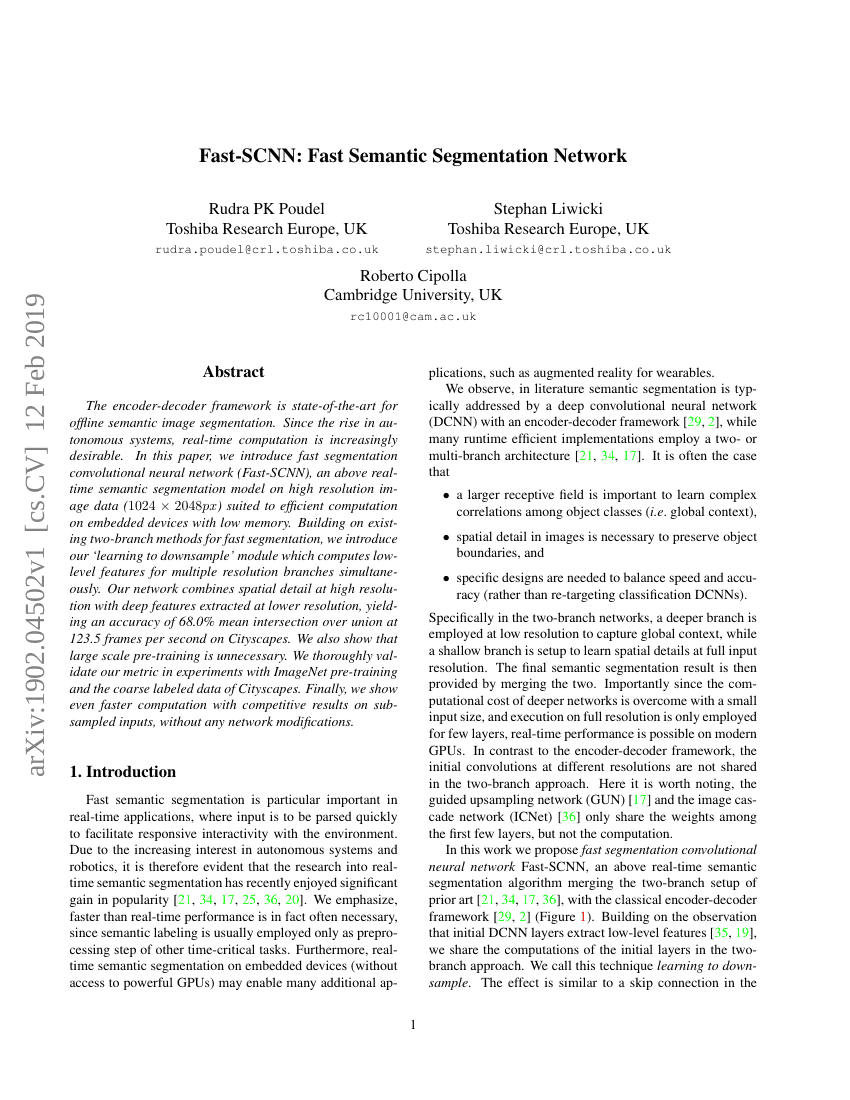 arXiv:1902.04502v1 [cs.CV] 12 Feb 2019

Fast-SCNN: Fast Semantic Segmentation Network

Rudra PK Poudel
Toshiba Research Europe, UK
rudra.poudel@crl.toshiba.co.uk

Stephan Liwicki
Toshiba Research Europe, UK
stephan.liwicki@crl.toshiba.co.uk

Roberto Cipolla
Cambridge University, UK
rc10001@cam.ac.uk

Abstract

The encoder-decoder framework is state-of-the-art for offline semantic image segmentation. Since the rise in autonomous systems, real-time computation is increasingly desirable. In this paper, we introduce fast segmentation convolutional neural network (Fast-SCNN), an above real-time semantic segmentation model on high resolution image data ($1024 \times 2048px$) suited to efficient computation on embedded devices with low memory. Building on existing two-branch methods for fast segmentation, we introduce our 'learning to downsample' module which computes low-level features for multiple resolution branches simultaneously. Our network combines spatial detail at high resolution with deep features extracted at lower resolution, yielding an accuracy of 68.0% mean intersection over union at 123.5 frames per second on Cityscapes. We also show that large scale pre-training is unnecessary. We thoroughly validate our metric in experiments with ImageNet pre-training and the coarse labeled data of Cityscapes. Finally, we show even faster computation with competitive results on subsampled inputs, without any network modifications.

1. Introduction

Fast semantic segmentation is particular important in real-time applications, where input is to be parsed quickly to facilitate responsive interactivity with the environment. Due to the increasing interest in autonomous systems and robotics, it is therefore evident that the research into real-time semantic segmentation has recently enjoyed significant gain in popularity [21, 34, 17, 25, 36, 20]. We emphasize, faster than real-time performance is in fact often necessary, since semantic labeling is usually employed only as preprocessing step of other time-critical tasks. Furthermore, real-time semantic segmentation on embedded devices (without access to powerful GPUs) may enable many additional applications, such as augmented reality for wearables.

We observe, in literature semantic segmentation is typically addressed by a deep convolutional neural network (DCNN) with an encoder-decoder framework [29, 2], while many runtime efficient implementations employ a two- or multi-branch architecture [21, 34, 17]. It is often the case that

• a larger receptive field is important to learn complex correlations among object classes (i.e. global context),

• spatial detail in images is necessary to preserve object boundaries, and

• specific designs are needed to balance speed and accuracy (rather than re-targeting classification DCNNs).

Specifically in the two-branch networks, a deeper branch is employed at low resolution to capture global context, while a shallow branch is setup to learn spatial details at full input resolution. The final semantic segmentation result is then provided by merging the two. Importantly since the computational cost of deeper networks is overcome with a small input size, and execution on full resolution is only employed for few layers, real-time performance is possible on modern GPUs. In contrast to the encoder-decoder framework, the initial convolutions at different resolutions are not shared in the two-branch approach. Here it is worth noting, the guided upsampling network (GUN) [17] and the image cascade network (ICNet) [36] only share the weights among the first few layers, but not the computation.

In this work we propose fast segmentation convolutional neural network Fast-SCNN, an above real-time semantic segmentation algorithm merging the two-branch setup of prior art [21, 34, 17, 36], with the classical encoder-decoder framework [29, 2] (Figure 1). Building on the observation that initial DCNN layers extract low-level features [35, 19], we share the computations of the initial layers in the two-branch approach. We call this technique learning to downsample. The effect is similar to a skip connection in the

1